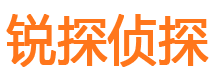 锐探侦探